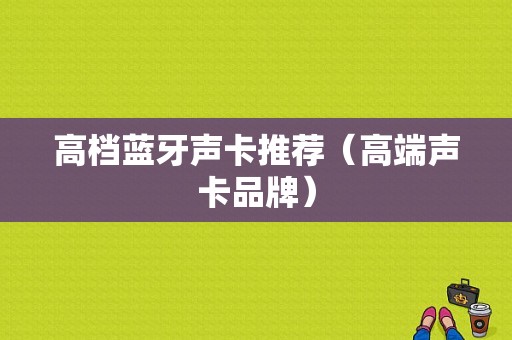 高档蓝牙声卡推荐（高端声卡品牌）